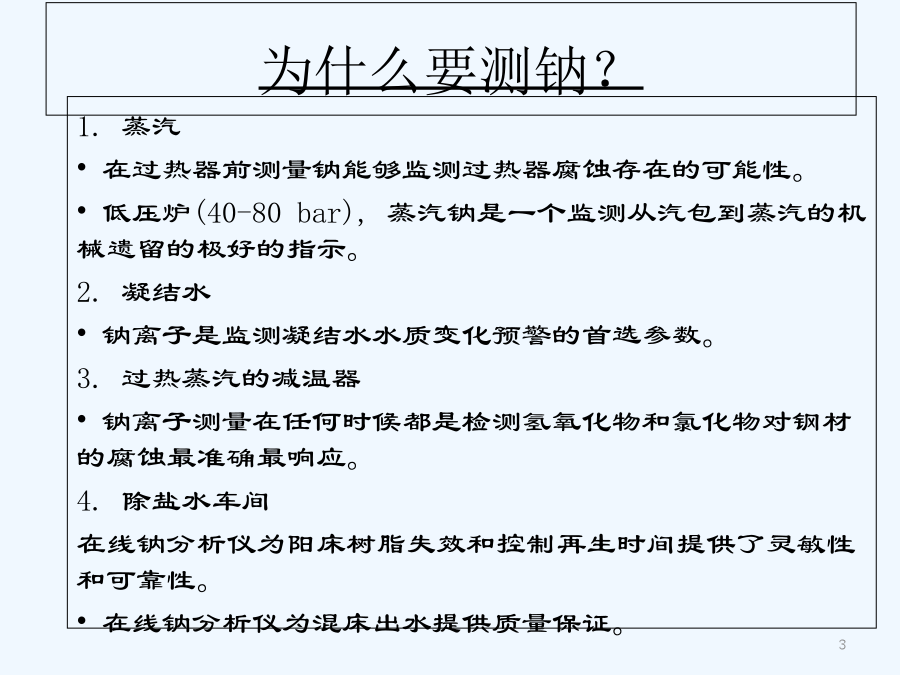 为什么要测钠？

1. 蒸汽

• 在过热器前测量钠能够监测过热器腐蚀存在的可能性。

• 低压炉(40-80 bar)，蒸汽钠是一个监测从汽包到蒸汽的机械遗留的极好的指示。

2. 凝结水

• 钠离子是监测凝结水水质变化预警的首选参数。

3. 过热蒸汽的减温器

• 钠离子测量在任何时候都是检测氢氧化物和氯化物对钢材的腐蚀最准确最响应。

4. 除盐水车间

在线钠分析仪为阳床树脂失效和控制再生时间提供了灵敏性和可靠性。

• 在线钠分析仪为混床出水提供质量保证。

3